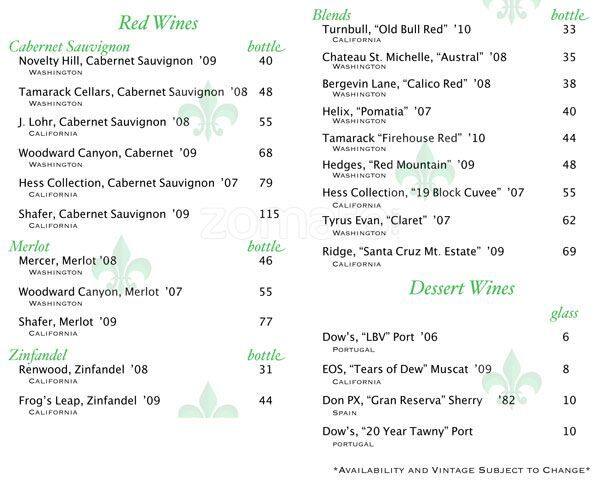 Red Wines

Cabernet Sauvignon bottle

Novelty Hill, Cabernet Sauvignon '09 40
WASHINGTON

Tamarack Cellars, Cabernet Sauvignon '08 48
WASHINGTON

J. Lohr, Cabernet Sauvignon '08 55
CALIFORNIA

Woodward Canyon, Cabernet '09 68
WASHINGTON

Hess Collection, Cabernet Sauvignon '07 79
CALIFORNIA

Shafer, Cabernet Sauvignon '09 115
CALIFORNIA

Merlot bottle

Mercer, Merlot '08 46
WASHINGTON

Woodward Canyon, Merlot '07 55
WASHINGTON

Shafer, Merlot '09 77
CALIFORNIA

Zinfandel bottle

Renwood, Zinfandel '08 31
CALIFORNIA

Frog's Leap, Zinfandel '09 44
CALIFORNIA

Blends bottle

Turnbull, "Old Bull Red" '10 33
CALIFORNIA

Chateau St. Michelle, "Austral" '08 35
WASHINGTON

Bergevin Lane, "Calico Red" '08 38
WASHINGTON

Helix, "Pomatia" '07 40
WASHINGTON

Tamarack "Firehouse Red" '10 44
WASHINGTON

Hedges, "Red Mountain" '09 48
WASHINGTON

Hess Collection, "19 Block Cuvee" '07 55
CALIFORNIA

Tyrus Evan, "Claret" '07 62
WASHINGTON

Ridge, "Santa Cruz Mt. Estate" '09 69
CALIFORNIA

Dessert Wines

glass

Dow's, "LBV" Port '06 6
PORTUGAL

EOS, "Tears of Dew" Muscat '09 8
CALIFORNIA

Don PX, "Gran Reserva" Sherry '82 10
SPAIN

Dow's, "20 Year Tawny" Port 10
PORTUGAL

*AVAILABILITY AND VINTAGE SUBJECT TO CHANGE*